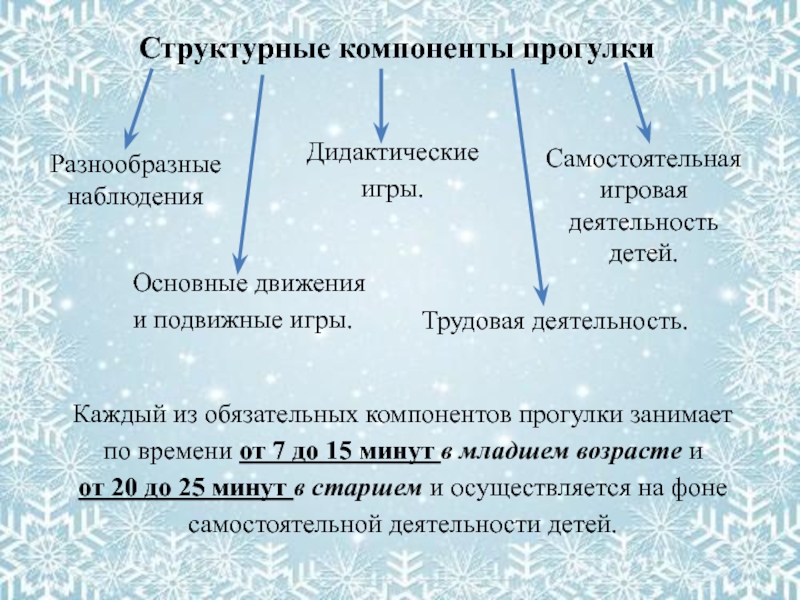 Структурные компоненты прогулки

Разнообразные наблюдения

Дидактические игры.

Самостоятельная игровая деятельность детей.

Основные движения и подвижные игры.

Трудовая деятельность.

Каждый из обязательных компонентов прогулки занимает по времени от 7 до 15 минут в младшем возрасте и от 20 до 25 минут в старшем и осуществляется на фоне самостоятельной деятельности детей.